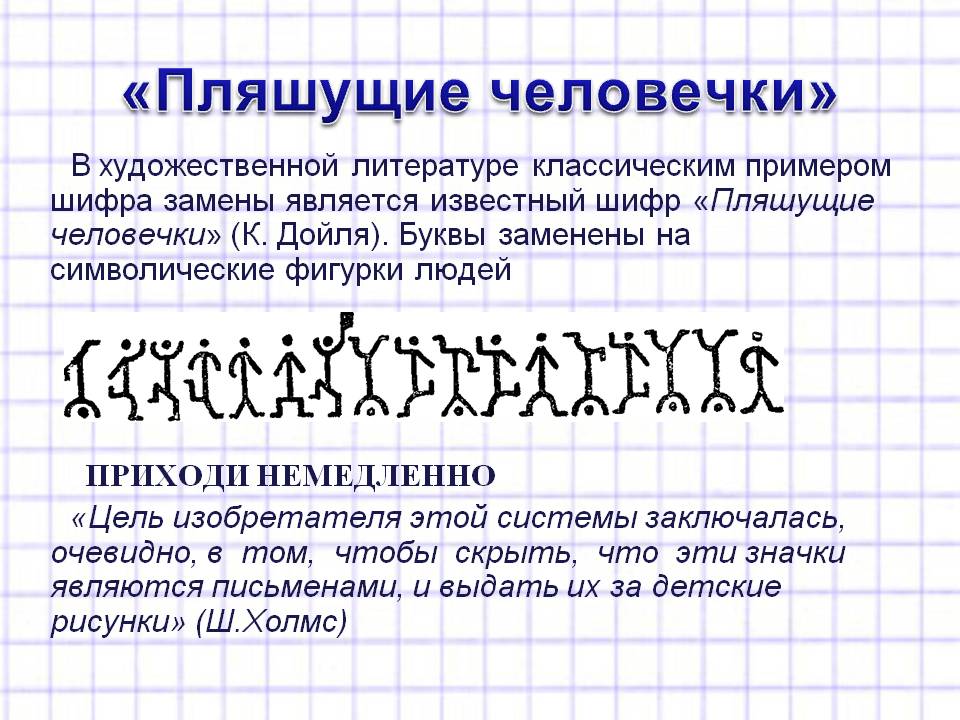 «Пляшущие человечки»

В художественной литературе классическим примером шифра замены является известный шифр «Пляшущие человечки» (К. Дойля). Буквы заменены на символические фигурки людей

ПРИХОДИ НЕМЕДЛЕННО

«Цель изобретателя этой системы заключалась, очевидно, в том, чтобы скрыть, что эти значки являются письменами, и выдать их за детские рисунки» (Ш.Холмс)